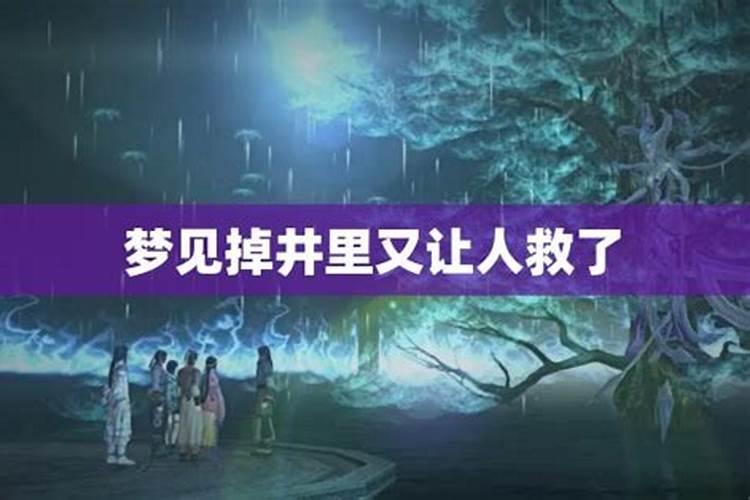 梦见掉井里又让人救了